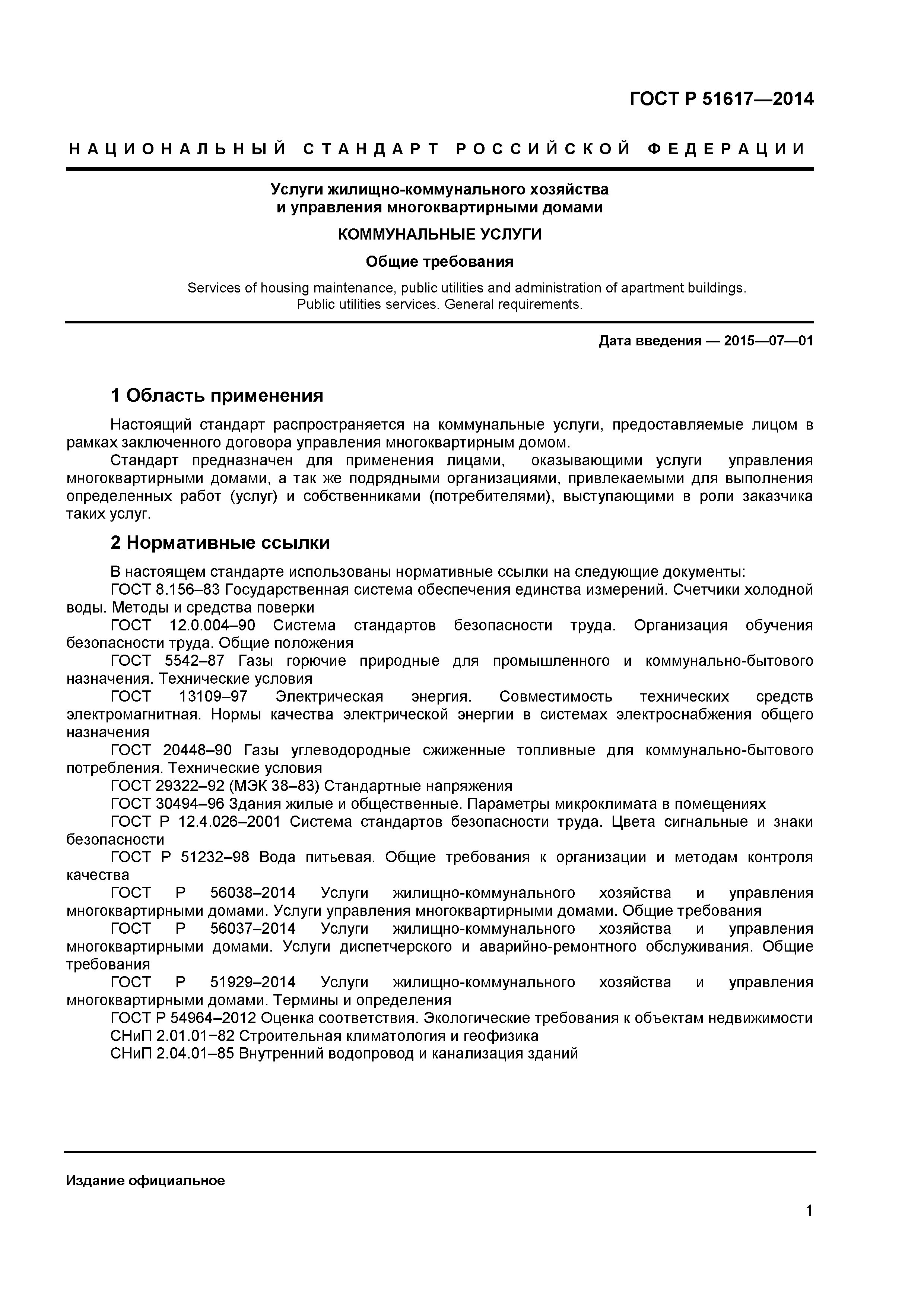 ГОСТ Р 51617—2014

НАЦИОНАЛЬНЫЙ СТАНДАРТ РОССИЙСКОЙ ФЕДЕРАЦИИ

Услуги жилищно-коммунального хозяйства и управления многоквартирными домами

КОММУНАЛЬНЫЕ УСЛУГИ

Общие требования

Services of housing maintenance, public utilities and administration of apartment buildings. Public utilities services. General requirements.

Дата введения — 2015—07—01

1 Область применения

Настоящий стандарт распространяется на коммунальные услуги, предоставляемые лицом в рамках заключенного договора управления многоквартирным домом.

Стандарт предназначен для применения лицами, оказывающими услуги управления многоквартирными домами, а так же подрядными организациями, привлекаемыми для выполнения определенных работ (услуг) и собственниками (потребителями), выступающими в роли заказчика таких услуг.

2 Нормативные ссылки

В настоящем стандарте использованы нормативные ссылки на следующие документы:

ГОСТ 8.156–83 Государственная система обеспечения единства измерений. Счетчики холодной воды. Методы и средства поверки

ГОСТ 12.0.004–90 Система стандартов безопасности труда. Организация обучения безопасности труда. Общие положения

ГОСТ 5542–87 Газы горючие природные для промышленного и коммунально-бытового назначения. Технические условия

ГОСТ 13109–97 Электрическая энергия. Совместимость технических средств электромагнитная. Нормы качества электрической энергии в системах электроснабжения общего назначения

ГОСТ 20448–90 Газы углеводородные сжиженные топливные для коммунально-бытового потребления. Технические условия

ГОСТ 29322–92 (МЭК 38–83) Стандартные напряжения

ГОСТ 30494–96 Здания жилые и общественные. Параметры микроклимата в помещениях

ГОСТ Р 12.4.026–2001 Система стандартов безопасности труда. Цвета сигнальные и знаки безопасности

ГОСТ Р 51232–98 Вода питьевая. Общие требования к организации и методам контроля качества

ГОСТ Р 56038–2014 Услуги жилищно-коммунального хозяйства и управления многоквартирными домами. Услуги управления многоквартирными домами. Общие требования

ГОСТ Р 56037–2014 Услуги жилищно-коммунального хозяйства и управления многоквартирными домами. Услуги диспетчерского и аварийно-ремонтного обслуживания. Общие требования

ГОСТ Р 51929–2014 Услуги жилищно-коммунального хозяйства и управления многоквартирными домами. Термины и определения

ГОСТ Р 54964–2012 Оценка соответствия. Экологические требования к объектам недвижимости

СНиП 2.01.01−82 Строительная климатология и геофизика

СНиП 2.04.01–85 Внутренний водопровод и канализация зданий

Издание официальное

1